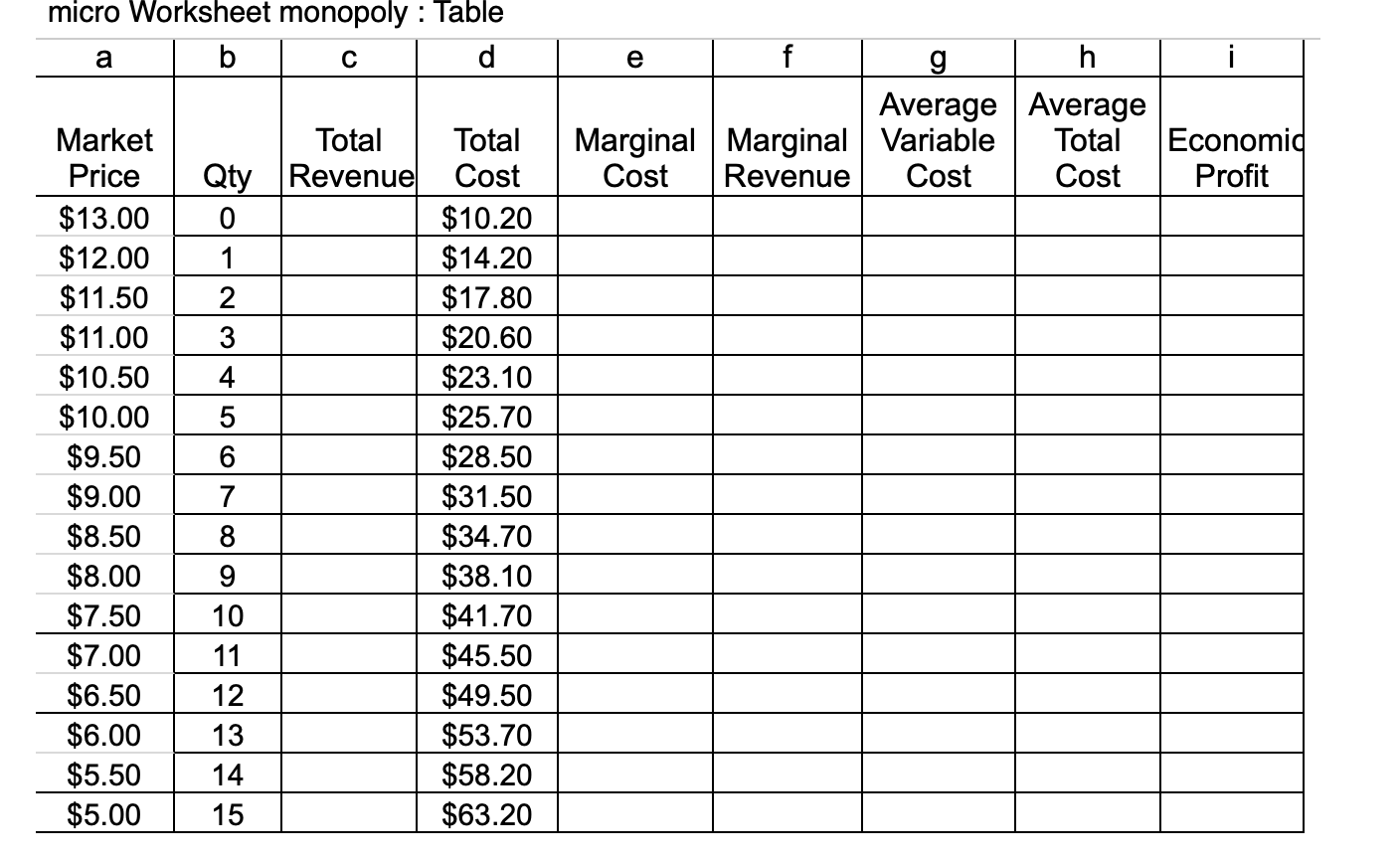 micro Worksheet monopoly : Table

| a | b | c | d | e | f | g | h | i |
|---|---|---|---|---|---|---|---|---|
| Market Price | Qty | Total Revenue | Total Cost | Marginal Cost | Marginal Revenue | Average Variable Cost | Average Total Cost | Economic Profit |
| \$13.00 | 0 | | \$10.20 | | | | | |
| \$12.00 | 1 | | \$14.20 | | | | | |
| \$11.50 | 2 | | \$17.80 | | | | | |
| \$11.00 | 3 | | \$20.60 | | | | | |
| \$10.50 | 4 | | \$23.10 | | | | | |
| \$10.00 | 5 | | \$25.70 | | | | | |
| \$9.50 | 6 | | \$28.50 | | | | | |
| \$9.00 | 7 | | \$31.50 | | | | | |
| \$8.50 | 8 | | \$34.70 | | | | | |
| \$8.00 | 9 | | \$38.10 | | | | | |
| \$7.50 | 10 | | \$41.70 | | | | | |
| \$7.00 | 11 | | \$45.50 | | | | | |
| \$6.50 | 12 | | \$49.50 | | | | | |
| \$6.00 | 13 | | \$53.70 | | | | | |
| \$5.50 | 14 | | \$58.20 | | | | | |
| \$5.00 | 15 | | \$63.20 | | | | | |